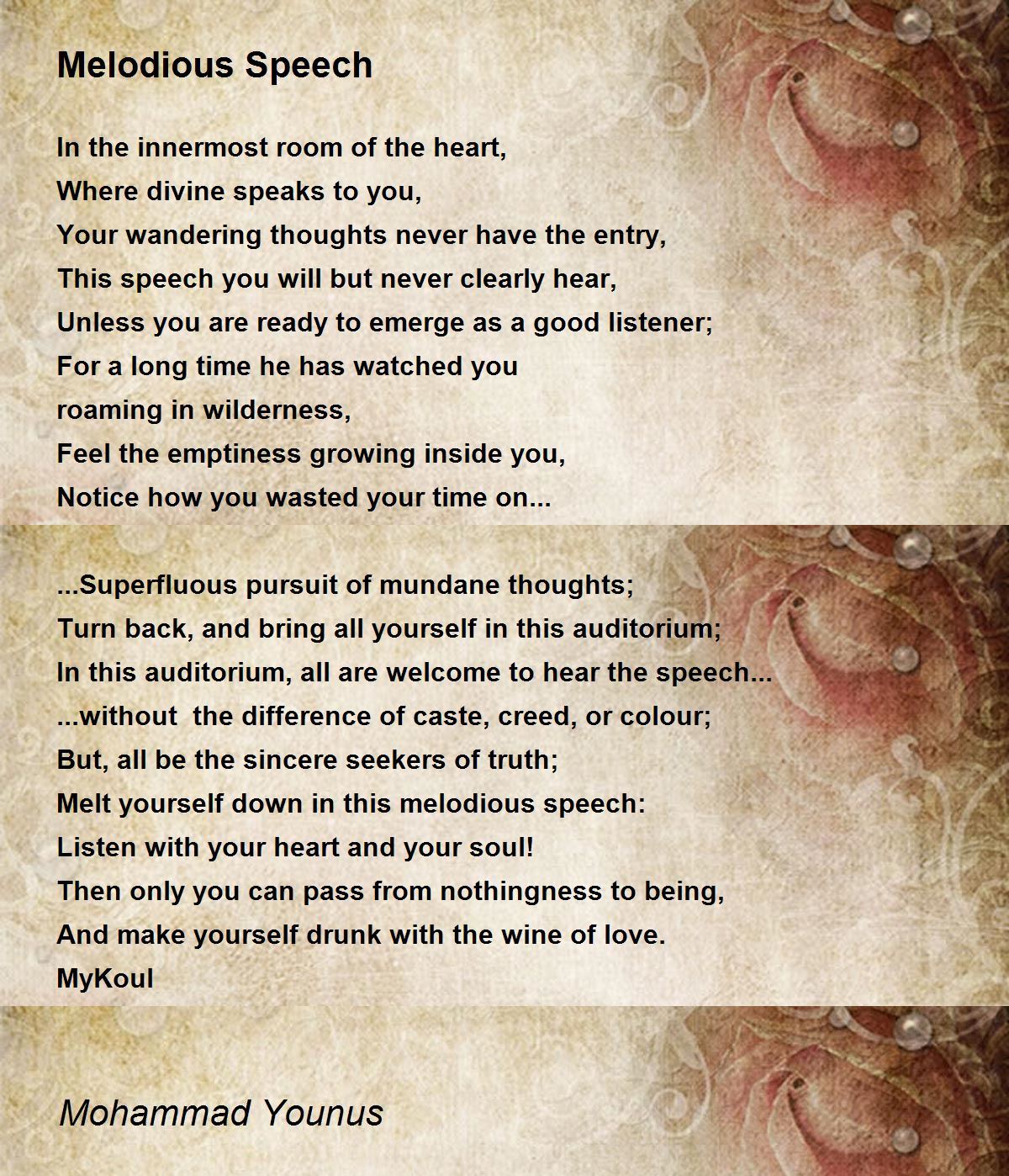 Melodious Speech

In the innermost room of the heart,
Where divine speaks to you,
Your wandering thoughts never have the entry,
This speech you will but never clearly hear,
Unless you are ready to emerge as a good listener;
For a long time he has watched you
roaming in wilderness,
Feel the emptiness growing inside you,
Notice how you wasted your time on...

...Superfluous pursuit of mundane thoughts;
Turn back, and bring all yourself in this auditorium;
In this auditorium, all are welcome to hear the speech...
...without  the difference of caste, creed, or colour;
But, all be the sincere seekers of truth;
Melt yourself down in this melodious speech:
Listen with your heart and your soul!
Then only you can pass from nothingness to being,
And make yourself drunk with the wine of love.
MyKoul

Mohammad Younus